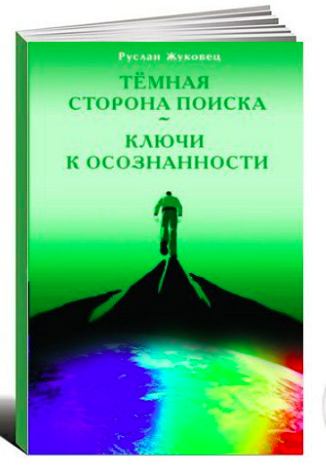 Руслан Жуковец

ТЁМНАЯ СТОРОНА ПОИСКА
~
КЛЮЧИ К ОСОЗНАННОСТИ